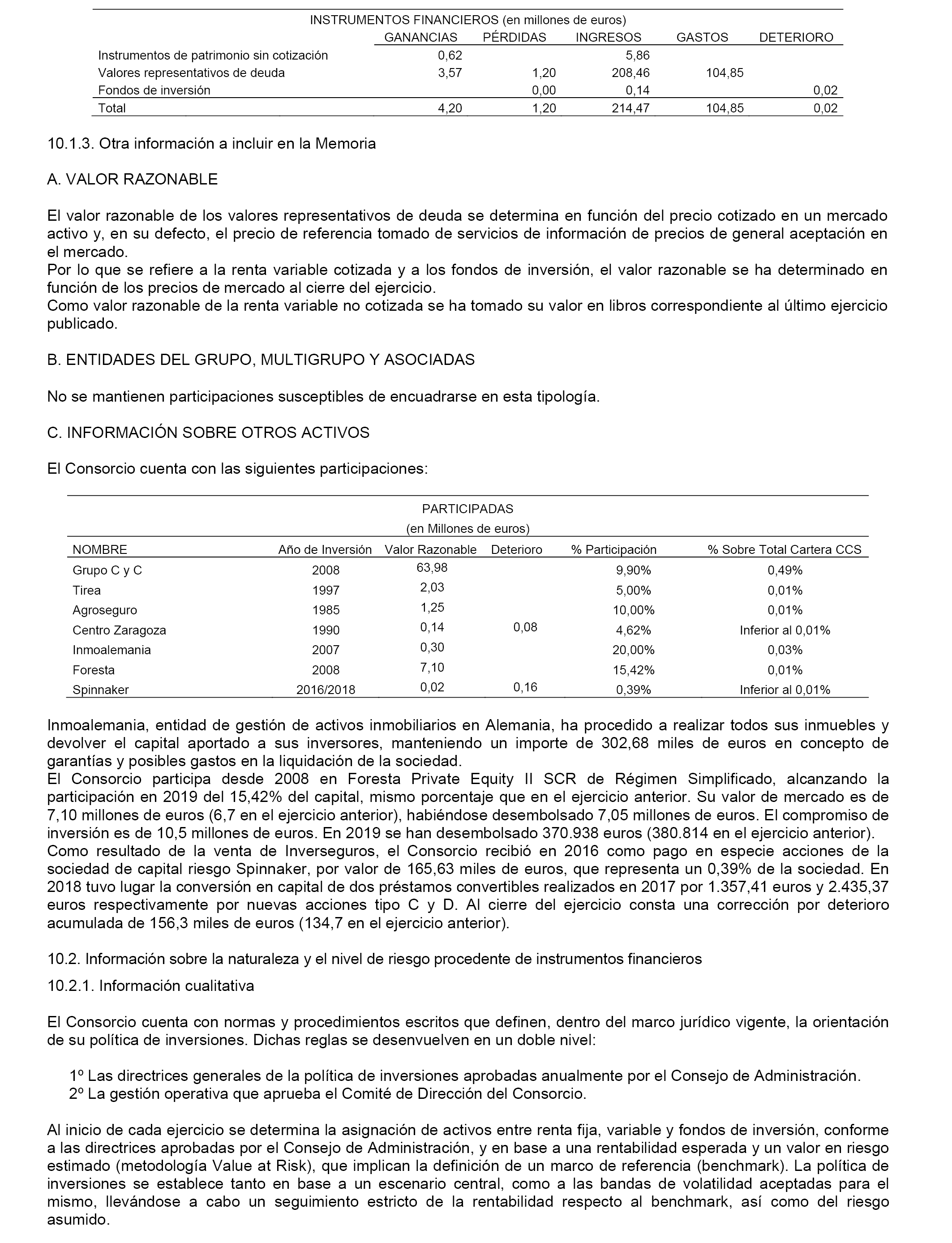 INSTRUMENTOS FINANCIEROS (en millones de euros)

| | GANANCIAS | PÉRDIDAS | INGRESOS | GASTOS | DETERIORO |
|---|---|---|---|---|---|
| Instrumentos de patrimonio sin cotización | 0,62 | | 5,86 | | |
| Valores representativos de deuda | 3,57 | 1,20 | 208,46 | 104,85 | |
| Fondos de inversión | | 0,00 | 0,14 | | 0,02 |
| Total | 4,20 | 1,20 | 214,47 | 104,85 | 0,02 |

10.1.3. Otra información a incluir en la Memoria

A. VALOR RAZONABLE

El valor razonable de los valores representativos de deuda se determina en función del precio cotizado en un mercado activo y, en su defecto, el precio de referencia tomado de servicios de información de precios de general aceptación en el mercado.
Por lo que se refiere a la renta variable cotizada y a los fondos de inversión, el valor razonable se ha determinado en función de los precios de mercado al cierre del ejercicio.
Como valor razonable de la renta variable no cotizada se ha tomado su valor en libros correspondiente al último ejercicio publicado.

B. ENTIDADES DEL GRUPO, MULTIGRUPO Y ASOCIADAS

No se mantienen participaciones susceptibles de encuadrarse en esta tipología.

C. INFORMACIÓN SOBRE OTROS ACTIVOS

El Consorcio cuenta con las siguientes participaciones:

PARTICIPADAS
(en Millones de euros)

| NOMBRE | Año de Inversión | Valor Razonable | Deterioro | % Participación | % Sobre Total Cartera CCS |
|---|---|---|---|---|---|
| Grupo C y C | 2008 | 63,98 | | 9,90% | 0,49% |
| Tirea | 1997 | 2,03 | | 5,00% | 0,01% |
| Agroseguro | 1985 | 1,25 | | 10,00% | 0,01% |
| Centro Zaragoza | 1990 | 0,14 | 0,08 | 4,62% | Inferior al 0,01% |
| Inmoalemania | 2007 | 0,30 | | 20,00% | 0,03% |
| Foresta | 2008 | 7,10 | | 15,42% | 0,01% |
| Spinnaker | 2016/2018 | 0,02 | 0,16 | 0,39% | Inferior al 0,01% |

Inmoalemania, entidad de gestión de activos inmobiliarios en Alemania, ha procedido a realizar todos sus inmuebles y devolver el capital aportado a sus inversores, manteniendo un importe de 302,68 miles de euros en concepto de garantías y posibles gastos en la liquidación de la sociedad.
El Consorcio participa desde 2008 en Foresta Private Equity II SCR de Régimen Simplificado, alcanzando la participación en 2019 del 15,42% del capital, mismo porcentaje que en el ejercicio anterior. Su valor de mercado es de 7,10 millones de euros (6,7 en el ejercicio anterior), habiéndose desembolsado 7,05 millones de euros. El compromiso de inversión es de 10,5 millones de euros. En 2019 se han desembolsado 370.938 euros (380.814 en el ejercicio anterior).
Como resultado de la venta de Inverseguros, el Consorcio recibió en 2016 como pago en especie acciones de la sociedad de capital riesgo Spinnaker, por valor de 165,63 miles de euros, que representa un 0,39% de la sociedad. En 2018 tuvo lugar la conversión en capital de dos préstamos convertibles realizados en 2017 por 1.357,41 euros y 2.435,37 euros respectivamente por nuevas acciones tipo C y D. Al cierre del ejercicio consta una corrección por deterioro acumulada de 156,3 miles de euros (134,7 en el ejercicio anterior).

10.2. Información sobre la naturaleza y el nivel de riesgo procedente de instrumentos financieros
10.2.1. Información cualitativa

El Consorcio cuenta con normas y procedimientos escritos que definen, dentro del marco jurídico vigente, la orientación de su política de inversiones. Dichas reglas se desenvuelven en un doble nivel:

1º Las directrices generales de la política de inversiones aprobadas anualmente por el Consejo de Administración.
2º La gestión operativa que aprueba el Comité de Dirección del Consorcio.

Al inicio de cada ejercicio se determina la asignación de activos entre renta fija, variable y fondos de inversión, conforme a las directrices aprobadas por el Consejo de Administración, y en base a una rentabilidad esperada y un valor en riesgo estimado (metodología Value at Risk), que implican la definición de un marco de referencia (benchmark). La política de inversiones se establece tanto en base a un escenario central, como a las bandas de volatilidad aceptadas para el mismo, llevándose a cabo un seguimiento estricto de la rentabilidad respecto al benchmark, así como del riesgo asumido.